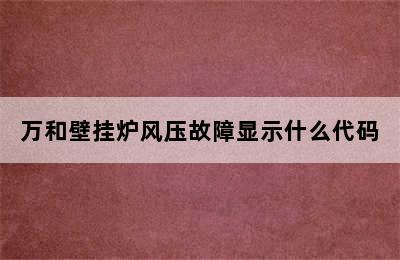 万和壁挂炉风压故障显示什么代码